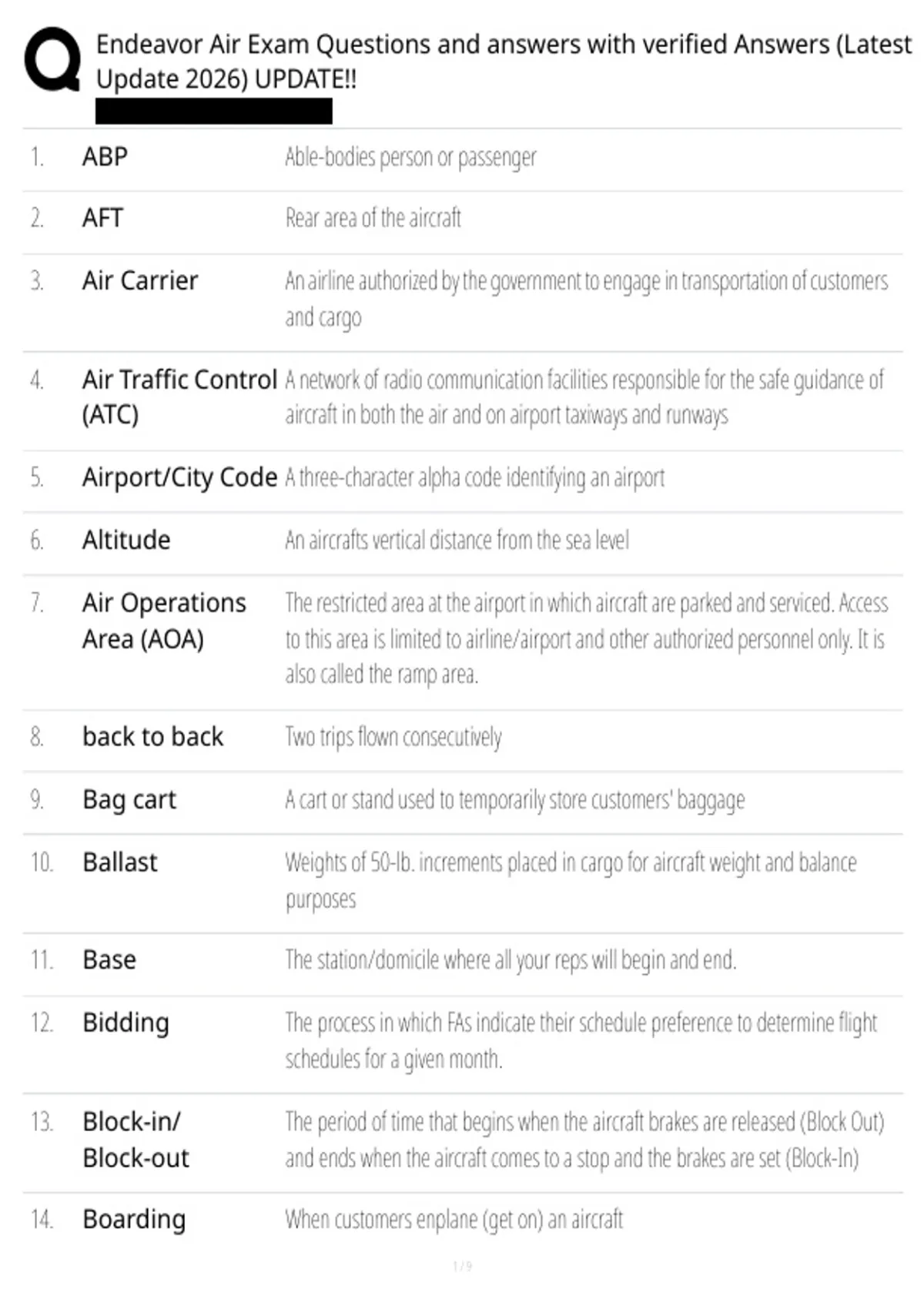 Endeavor Air Exam Questions and answers with verified Answers (Latest Update 2026) UPDATE!!

| | | |
|---|---|---|
| 1. | ABP | Able-bodies person or passenger |
| 2. | AFT | Rear area of the aircraft |
| 3. | Air Carrier | An airline authorized by the government to engage in transportation of customers and cargo |
| 4. | Air Traffic Control (ATC) | A network of radio communication facilities responsible for the safe guidance of aircraft in both the air and on airport taxiways and runways |
| 5. | Airport/City Code | A three-character alpha code identifying an airport |
| 6. | Altitude | An aircrafts vertical distance from the sea level |
| 7. | Air Operations Area (AOA) | The restricted area at the airport in which aircraft are parked and serviced. Access to this area is limited to airline/airport and other authorized personnel only. It is also called the ramp area. |
| 8. | back to back | Two trips flown consecutively |
| 9. | Bag cart | A cart or stand used to temporarily store customers' baggage |
| 10. | Ballast | Weights of 50-lb. increments placed in cargo for aircraft weight and balance purposes |
| 11. | Base | The station/domicile where all your reps will begin and end. |
| 12. | Bidding | The process in which FAs indicate their schedule preference to determine flight schedules for a given month. |
| 13. | Block-in/ Block-out | The period of time that begins when the aircraft brakes are released (Block Out) and ends when the aircraft comes to a stop and the brakes are set (Block-In) |
| 14. | Boarding | When customers enplane (get on) an aircraft |

1 / 9